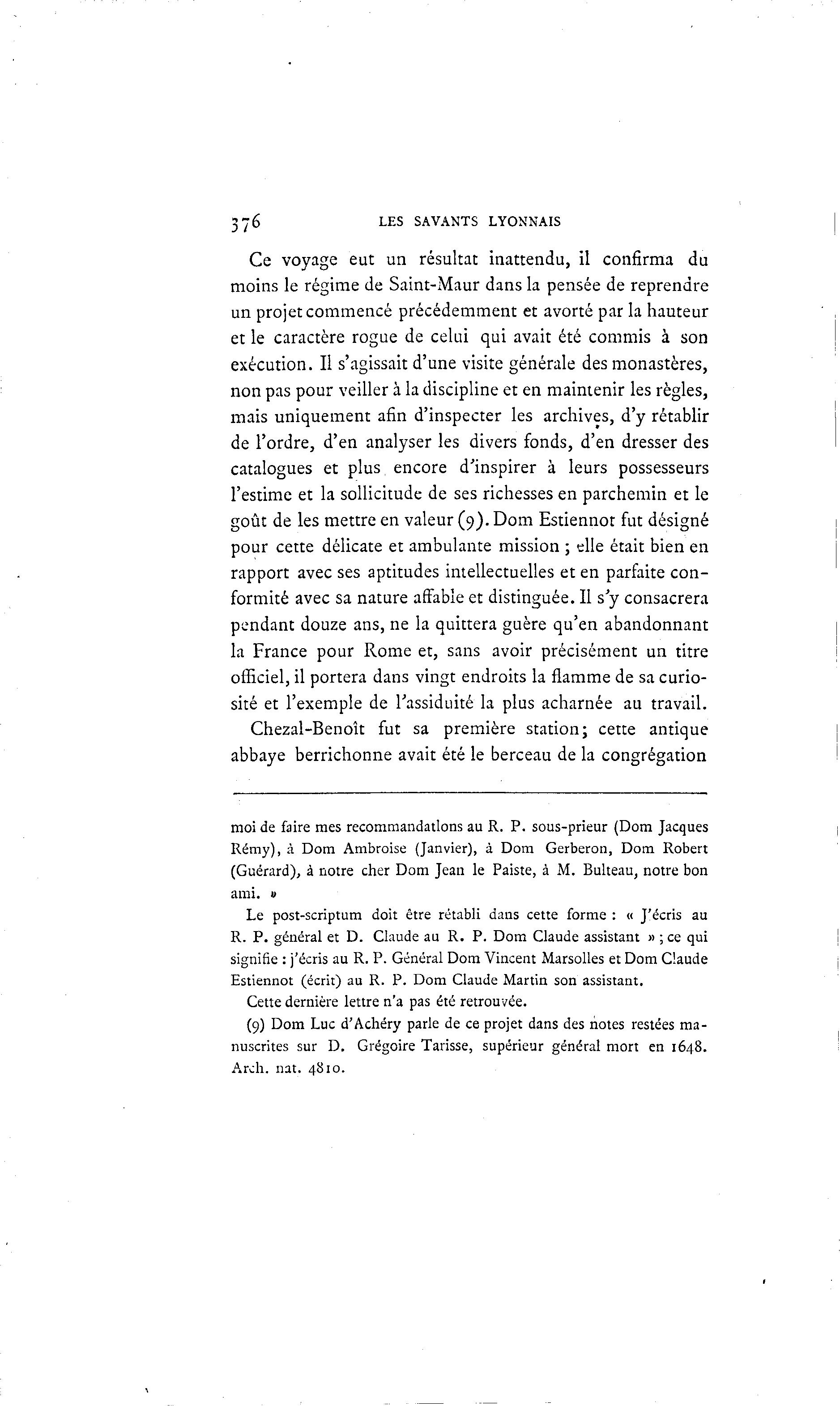 376 LES SAVANTS LYONNAIS

Ce voyage eut un résultat inattendu, il confirma du moins le régime de Saint-Maur dans la pensée de reprendre un projet commencé précédemment et avorté par la hauteur et le caractère rogue de celui qui avait été commis à son exécution. Il s'agissait d'une visite générale des monastères, non pas pour veiller à la discipline et en maintenir les règles, mais uniquement afin d'inspecter les archives, d'y rétablir de l'ordre, d'en analyser les divers fonds, d'en dresser des catalogues et plus encore d'inspirer à leurs possesseurs l'estime et la sollicitude de ses richesses en parchemin et le goût de les mettre en valeur (9). Dom Estiennot fut désigné pour cette délicate et ambulante mission ; elle était bien en rapport avec ses aptitudes intellectuelles et en parfaite conformité avec sa nature affable et distinguée. Il s'y consacrera pendant douze ans, ne la quittera guère qu'en abandonnant la France pour Rome et, sans avoir précisément un titre officiel, il portera dans vingt endroits la flamme de sa curiosité et l'exemple de l'assiduité la plus acharnée au travail.

Chezal-Benoît fut sa première station; cette antique abbaye berrichonne avait été le berceau de la congrégation

moi de faire mes recommandatlons au R. P. sous-prieur (Dom Jacques Rémy), à Dom Ambroise (Janvier), à Dom Gerberon, Dom Robert (Guérard), à notre cher Dom Jean le Paiste, à M. Bulteau, notre bon ami. »

Le post-scriptum doit être rétabli dans cette forme : « J'écris au R. P. général et D. Claude au R. P. Dom Claude assistant » ; ce qui signifie : j'écris au R. P. Général Dom Vincent Marsolles et Dom Claude Estiennot (écrit) au R. P. Dom Claude Martin son assistant.

Cette dernière lettre n'a pas été retrouvée.

(9) Dom Luc d'Achéry parle de ce projet dans des notes restées manuscrites sur D. Grégoire Tarisse, supérieur général mort en 1648. Arch. nat. 4810.